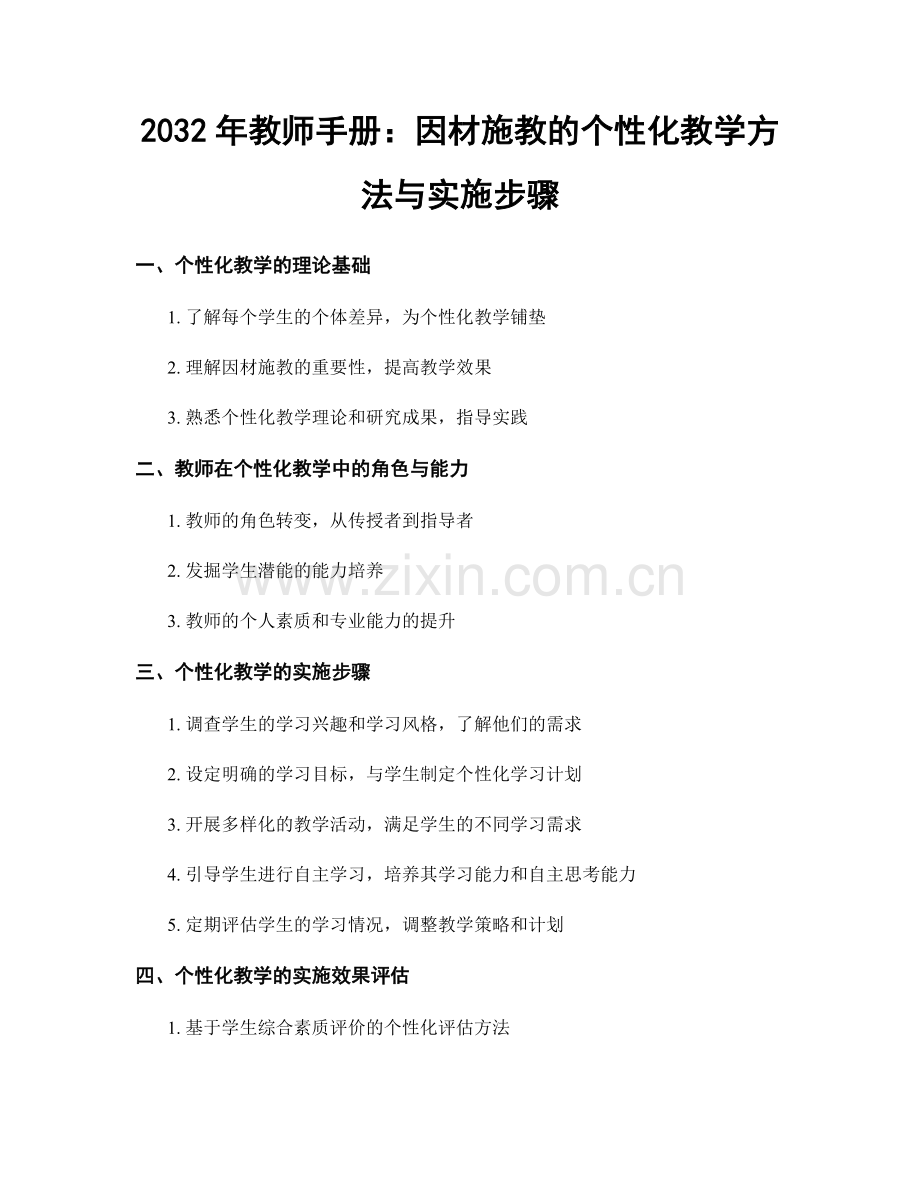 2032年教师手册：因材施教的个性化教学方法与实施步骤

一、个性化教学的理论基础

1.了解每个学生的个体差异，为个性化教学铺垫

2.理解因材施教的重要性，提高教学效果

3.熟悉个性化教学理论和研究成果，指导实践

二、教师在个性化教学中的角色与能力

1.教师的角色转变，从传授者到指导者

2.发掘学生潜能的能力培养

3.教师的个人素质和专业能力的提升

三、个性化教学的实施步骤

1.调查学生的学习兴趣和学习风格，了解他们的需求

2.设定明确的学习目标，与学生制定个性化学习计划

3.开展多样化的教学活动，满足学生的不同学习需求

4.引导学生进行自主学习，培养其学习能力和自主思考能力

5.定期评估学生的学习情况，调整教学策略和计划

四、个性化教学的实施效果评估

1.基于学生综合素质评价的个性化评估方法

www.zixin.com.cn